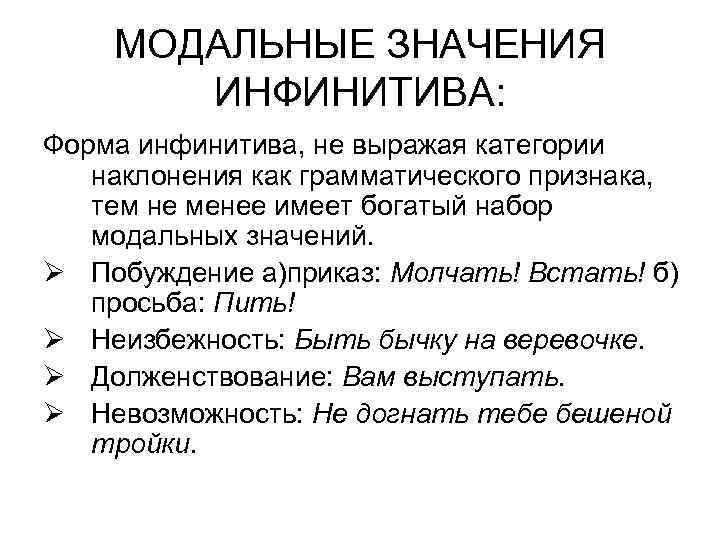 МОДАЛЬНЫЕ ЗНАЧЕНИЯ ИНФИНИТИВА:

Форма инфинитива, не выражая категории наклонения как грамматического признака, тем не менее имеет богатый набор модальных значений.

➢ Побуждение а)приказ: Молчать! Встать! б) просьба: Пить!

➢ Неизбежность: Быть бычку на веревочке.

➢ Долженствование: Вам выступать.

➢ Невозможность: Не догнать тебе бешеной тройки.